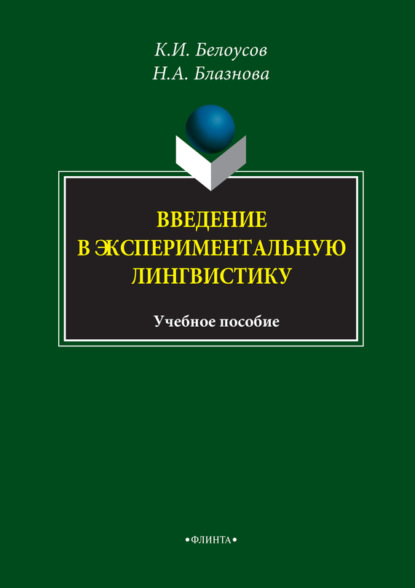 К.И. Белоусов
Н.А. Блазнова

ВВЕДЕНИЕ В ЭКСПЕРИМЕНТАЛЬНУЮ ЛИНГВИСТИКУ

Учебное пособие

•ФЛИНТА•